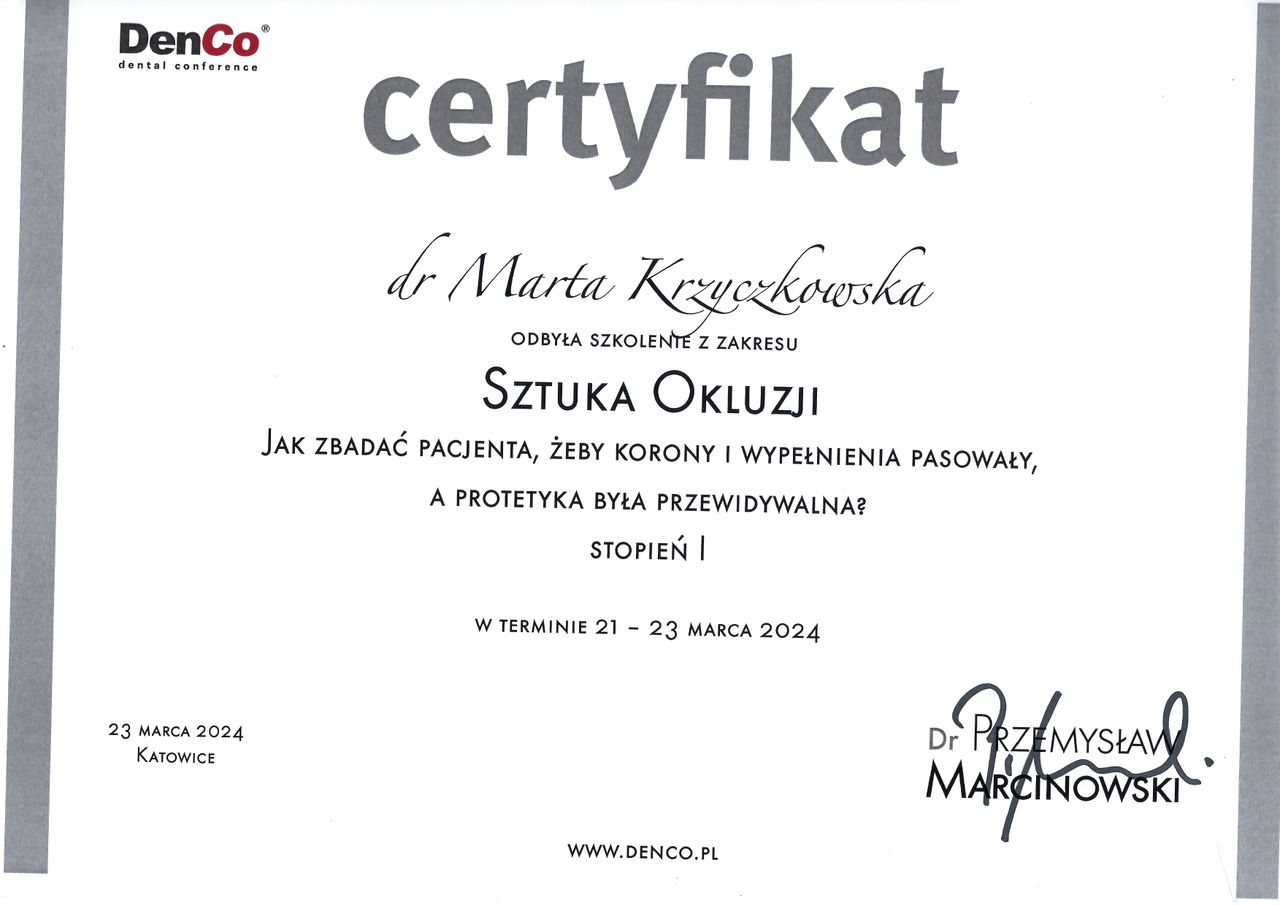 DenCo®
dental conference

certyfikat

dr Marta Krzyczkowska

ODBYŁA SZKOLENIE Z ZAKRESU

SZTUKA OKLUZJI

JAK ZBADAĆ PACJENTA, ŻEBY KORONY I WYPEŁNIENIA PASOWAŁY,

A PROTETYKA BYŁA PRZEWIDYWALNA?

STOPIEŃ I

W TERMINIE 21 – 23 MARCA 2024

23 MARCA 2024
KATOWICE

Dr PRZEMYSŁAW MARCINOWSKI

WWW.DENCO.PL